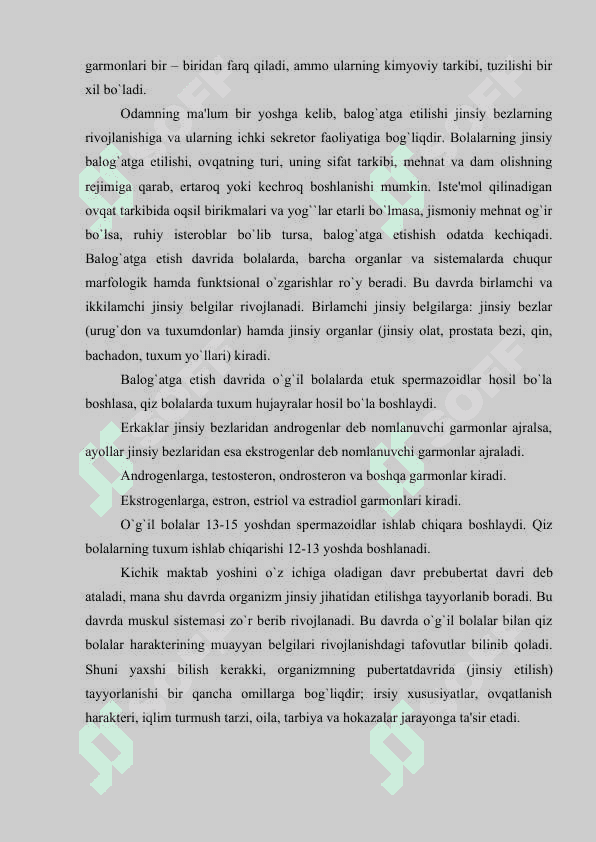 garmonlari bir – biridan farq qiladi, ammo ularning kimyoviy tarkibi, tuzilishi bir xil bo`ladi.

Odamning ma'lum bir yoshga kelib, balog`atga etilishi jinsiy bezlarning rivojlanishiga va ularning ichki sekretor faoliyatiga bog`liqdir. Bolalarning jinsiy balog`atga etilishi, ovqatning turi, uning sifat tarkibi, mehnat va dam olishning rejimiga qarab, ertaroq yoki kechroq boshlanishi mumkin. Iste'mol qilinadigan ovqat tarkibida oqsil birikmalari va yog``lar etarli bo`lmasa, jismoniy mehnat og`ir bo`lsa, ruhiy isteroblar bo`lib tursa, balog`atga etishish odatda kechiqadi. Balog`atga etish davrida bolalarda, barcha organlar va sistemalarda chuqur marfologik hamda funktsional o`zgarishlar ro`y beradi. Bu davrda birlamchi va ikkilamchi jinsiy belgilar rivojlanadi. Birlamchi jinsiy belgilarga: jinsiy bezlar (urug`don va tuxumdonlar) hamda jinsiy organlar (jinsiy olat, prostata bezi, qin, bachadon, tuxum yo`llari) kiradi.

Balog`atga etish davrida o`g`il bolalarda etuk spermazoidlar hosil bo`la boshlasa, qiz bolalarda tuxum hujayralar hosil bo`la boshlaydi.

Erkaklar jinsiy bezlaridan androgenlar deb nomlanuvchi garmonlar ajralsa, ayollar jinsiy bezlaridan esa ekstrogenlar deb nomlanuvchi garmonlar ajraladi.

Androgenlarga, testosteron, ondrosteron va boshqa garmonlar kiradi.

Ekstrogenlarga, estron, estriol va estradiol garmonlari kiradi.

O`g`il bolalar 13-15 yoshdan spermazoidlar ishlab chiqara boshlaydi. Qiz bolalarning tuxum ishlab chiqarishi 12-13 yoshda boshlanadi.

Kichik maktab yoshini o`z ichiga oladigan davr prebubertat davri deb ataladi, mana shu davrda organizm jinsiy jihatidan etilishga tayyorlanib boradi. Bu davrda muskul sistemasi zo`r berib rivojlanadi. Bu davrda o`g`il bolalar bilan qiz bolalar harakterining muayyan belgilari rivojlanishdagi tafovutlar bilinib qoladi. Shuni yaxshi bilish kerakki, organizmning pubertatdavrida (jinsiy etilish) tayyorlanishi bir qancha omillarga bog`liqdir; irsiy xususiyatlar, ovqatlanish harakteri, iqlim turmush tarzi, oila, tarbiya va hokazalar jarayonga ta'sir etadi.